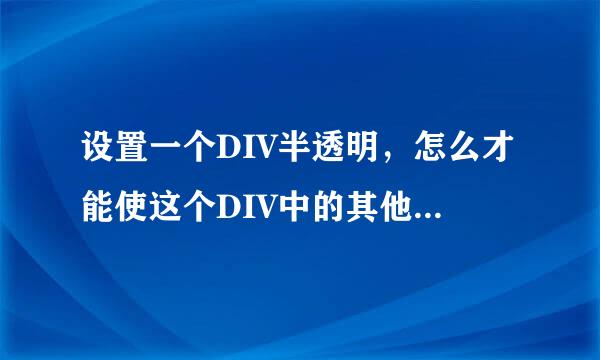 设置一个DIV半透明，怎么才能使这个DIV中的其他...